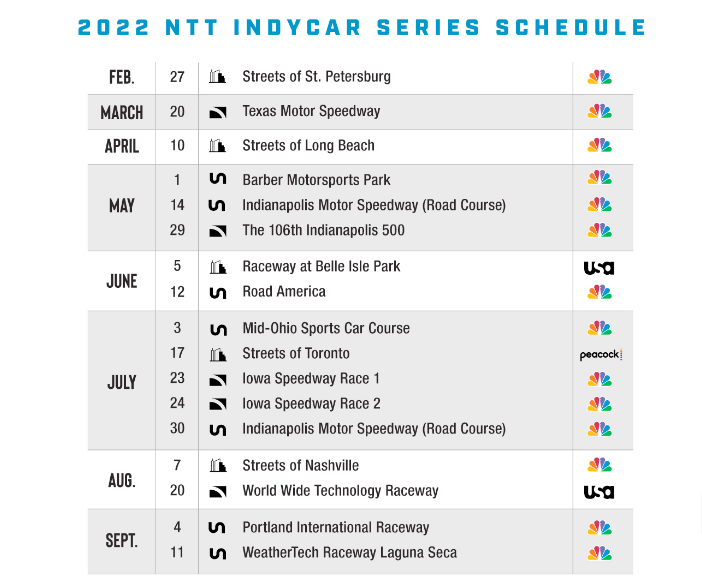 2022 NTT INDYCAR SERIES SCHEDULE

| | | | |
|---|---|---|---|
| FEB. | 27 | Streets of St. Petersburg | |
| MARCH | 20 | Texas Motor Speedway | |
| APRIL | 10 | Streets of Long Beach | |
| MAY | 1 | Barber Motorsports Park | |
| | 14 | Indianapolis Motor Speedway (Road Course) | |
| | 29 | The 106th Indianapolis 500 | |
| JUNE | 5 | Raceway at Belle Isle Park | usa |
| | 12 | Road America | |
| JULY | 3 | Mid-Ohio Sports Car Course | |
| | 17 | Streets of Toronto | peacock |
| | 23 | Iowa Speedway Race 1 | |
| | 24 | Iowa Speedway Race 2 | |
| | 30 | Indianapolis Motor Speedway (Road Course) | |
| AUG. | 7 | Streets of Nashville | |
| | 20 | World Wide Technology Raceway | usa |
| SEPT. | 4 | Portland International Raceway | |
| | 11 | WeatherTech Raceway Laguna Seca | |